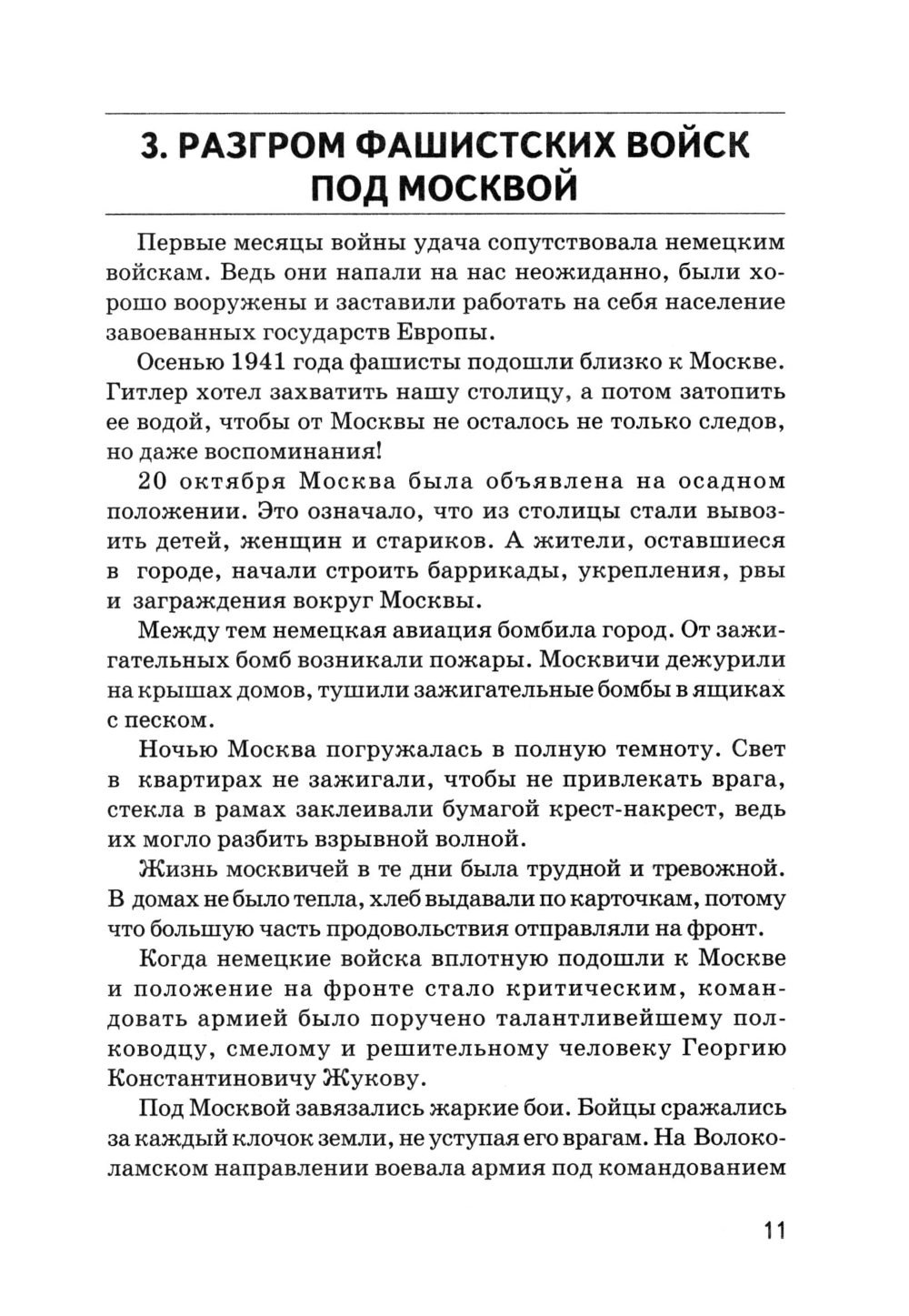 3. РАЗГРОМ ФАШИСТСКИХ ВОЙСК ПОД МОСКВОЙ

Первые месяцы войны удача сопутствовала немецким войскам. Ведь они напали на нас неожиданно, были хорошо вооружены и заставили работать на себя население завоеванных государств Европы.

Осенью 1941 года фашисты подошли близко к Москве. Гитлер хотел захватить нашу столицу, а потом затопить ее водой, чтобы от Москвы не осталось не только следов, но даже воспоминания!

20 октября Москва была объявлена на осадном положении. Это означало, что из столицы стали вывозить детей, женщин и стариков. А жители, оставшиеся в городе, начали строить баррикады, укрепления, рвы и заграждения вокруг Москвы.

Между тем немецкая авиация бомбила город. От зажигательных бомб возникали пожары. Москвичи дежурили на крышах домов, тушили зажигательные бомбы в ящиках с песком.

Ночью Москва погружалась в полную темноту. Свет в квартирах не зажигали, чтобы не привлекать врага, стекла в рамах заклеивали бумагой крест-накрест, ведь их могло разбить взрывной волной.

Жизнь москвичей в те дни была трудной и тревожной. В домах не было тепла, хлеб выдавали по карточкам, потому что большую часть продовольствия отправляли на фронт.

Когда немецкие войска вплотную подошли к Москве и положение на фронте стало критическим, командовать армией было поручено талантливейшему полководцу, смелому и решительному человеку Георгию Константиновичу Жукову.

Под Москвой завязались жаркие бои. Бойцы сражались за каждый клочок земли, не уступая его врагам. На Волоколамском направлении воевала армия под командованием

11